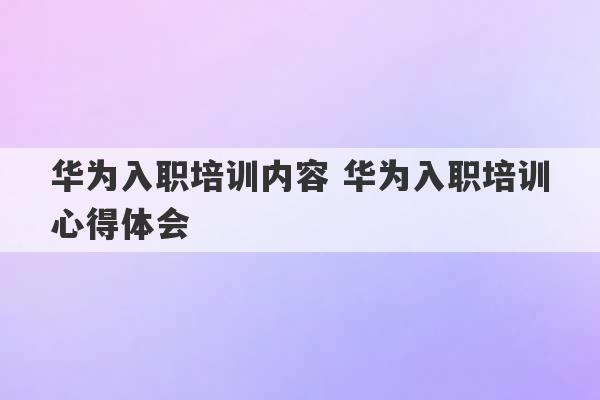 华为入职培训内容 华为入职培训心得体会